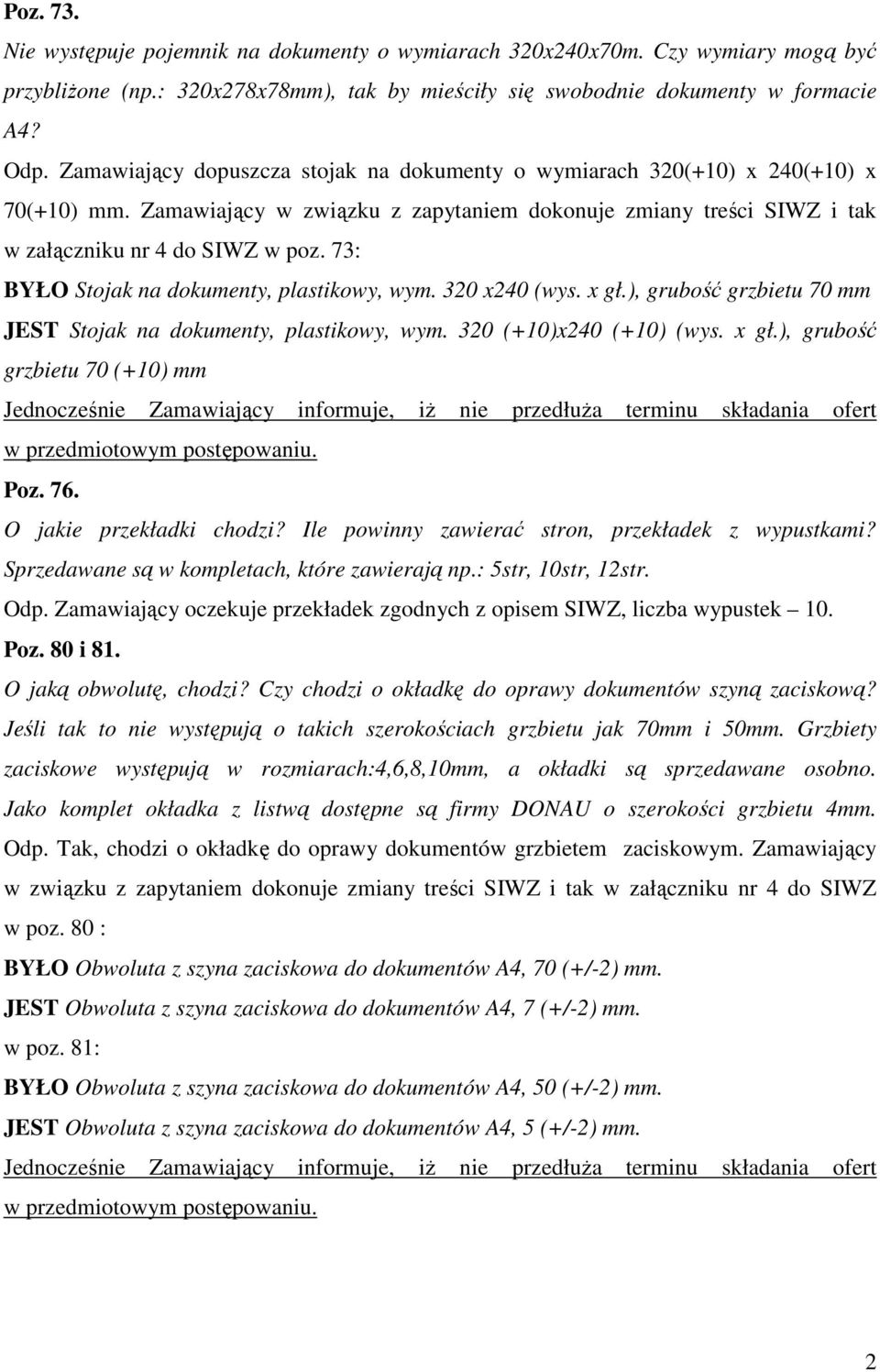 Poz. 73.
Nie występuje pojemnik na dokumenty o wymiarach 320x240x70m. Czy wymiary mogą być przybliżone (np.: 320x278x78mm), tak by mieściły się swobodnie dokumenty w formacie A4?
Odp. Zamawiający dopuszcza stojak na dokumenty o wymiarach 320(+10) x 240(+10) x 70(+10) mm. Zamawiający w związku z zapytaniem dokonuje zmiany treści SIWZ i tak w załączniku nr 4 do SIWZ w poz. 73:
BYŁO Stojak na dokumenty, plastikowy, wym. 320 x240 (wys. x gł.), grubość grzbietu 70 mm
JEST Stojak na dokumenty, plastikowy, wym. 320 (+10)x240 (+10) (wys. x gł.), grubość grzbietu 70 (+10) mm
Jednocześnie Zamawiający informuje, iż nie przedłuża terminu składania ofert w przedmiotowym postępowaniu.
Poz. 76.
O jakie przekładki chodzi? Ile powinny zawierać stron, przekładek z wypustkami? Sprzedawane są w kompletach, które zawierają np.: 5str, 10str, 12str.
Odp. Zamawiający oczekuje przekładek zgodnych z opisem SIWZ, liczba wypustek – 10.
Poz. 80 i 81.
O jaką obwolutę, chodzi? Czy chodzi o okładkę do oprawy dokumentów szyną zaciskową? Jeśli tak to nie występują o takich szerokościach grzbietu jak 70mm i 50mm. Grzbiety zaciskowe występują w rozmiarach:4,6,8,10mm, a okładki są sprzedawane osobno. Jako komplet okładka z listwą dostępne są firmy DONAU o szerokości grzbietu 4mm.
Odp. Tak, chodzi o okładkę do oprawy dokumentów grzbietem zaciskowym. Zamawiający w związku z zapytaniem dokonuje zmiany treści SIWZ i tak w załączniku nr 4 do SIWZ w poz. 80 :
BYŁO Obwoluta z szyna zaciskowa do dokumentów A4, 70 (+/-2) mm.
JEST Obwoluta z szyna zaciskowa do dokumentów A4, 7 (+/-2) mm.
w poz. 81:
BYŁO Obwoluta z szyna zaciskowa do dokumentów A4, 50 (+/-2) mm.
JEST Obwoluta z szyna zaciskowa do dokumentów A4, 5 (+/-2) mm.
Jednocześnie Zamawiający informuje, iż nie przedłuża terminu składania ofert w przedmiotowym postępowaniu.

2